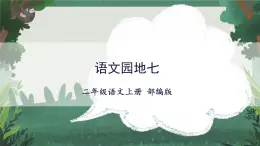 语文园地七

二年级语文上册 部编版